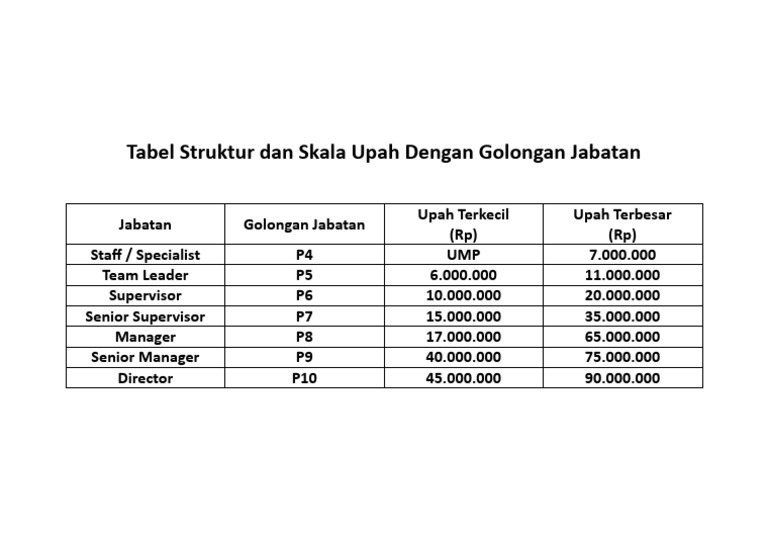 Tabel Struktur dan Skala Upah Dengan Golongan Jabatan

| Jabatan | Golongan Jabatan | Upah Terkecil (Rp) | Upah Terbesar (Rp) |
|---|---|---|---|
| Staff / Specialist | P4 | UMP | 7.000.000 |
| Team Leader | P5 | 6.000.000 | 11.000.000 |
| Supervisor | P6 | 10.000.000 | 20.000.000 |
| Senior Supervisor | P7 | 15.000.000 | 35.000.000 |
| Manager | P8 | 17.000.000 | 65.000.000 |
| Senior Manager | P9 | 40.000.000 | 75.000.000 |
| Director | P10 | 45.000.000 | 90.000.000 |